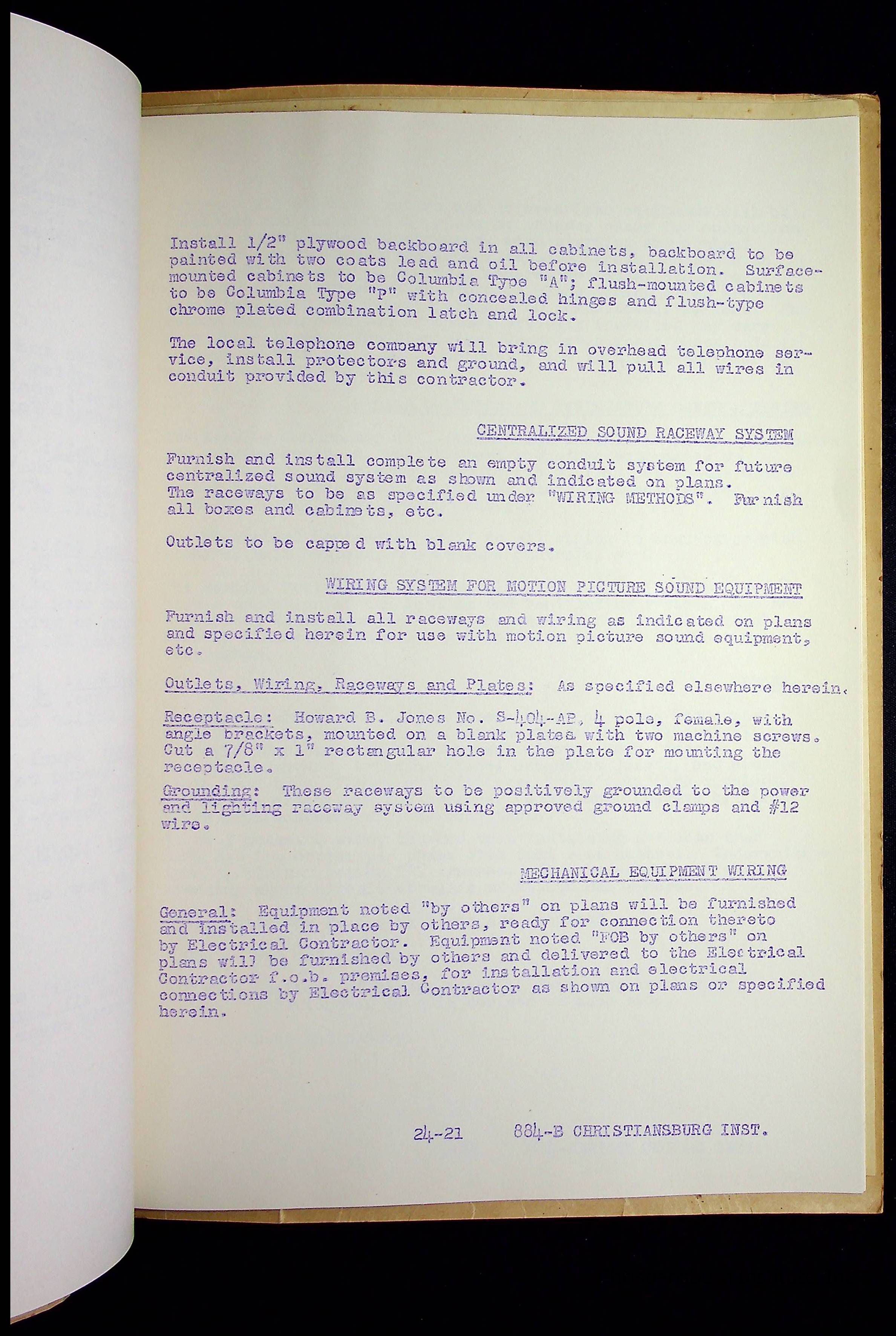 Install 1/2" plywood backboard in all cabinets, backboard to be painted with two coats lead and oil before installation. Surface-mounted cabinets to be Columbia Type "A"; flush-mounted cabinets to be Columbia Type "P" with concealed hinges and flush-type chrome plated combination latch and lock.

The local telephone company will bring in overhead telephone service, install protectors and ground, and will pull all wires in conduit provided by this contractor.

CENTRALIZED SOUND RACEWAY SYSTEM

Furnish and install complete an empty conduit system for future centralized sound system as shown and indicated on plans. The raceways to be as specified under "WIRING METHODS". Furnish all boxes and cabinets, etc.

Outlets to be capped with blank covers.

WIRING SYSTEM FOR MOTION PICTURE SOUND EQUIPMENT

Furnish and install all raceways and wiring as indicated on plans and specified herein for use with motion picture sound equipment, etc.

Outlets, Wiring, Raceways and Plates: As specified elsewhere herein.

Receptacle: Howard B. Jones No. S-404-AB, 4 pole, female, with angle brackets, mounted on a blank plates with two machine screws. Cut a 7/8" x 1" rectangular hole in the plate for mounting the receptacle.

Grounding: These raceways to be positively grounded to the power and lighting raceway system using approved ground clamps and #12 wire.

MECHANICAL EQUIPMENT WIRING

General: Equipment noted "by others" on plans will be furnished and installed in place by others, ready for connection thereto by Electrical Contractor. Equipment noted "FOB by others" on plans will be furnished by others and delivered to the Electrical Contractor f.o.b. premises, for installation and electrical connections by Electrical Contractor as shown on plans or specified herein.

24-21 884-B CHRISTIANSBURG INST.